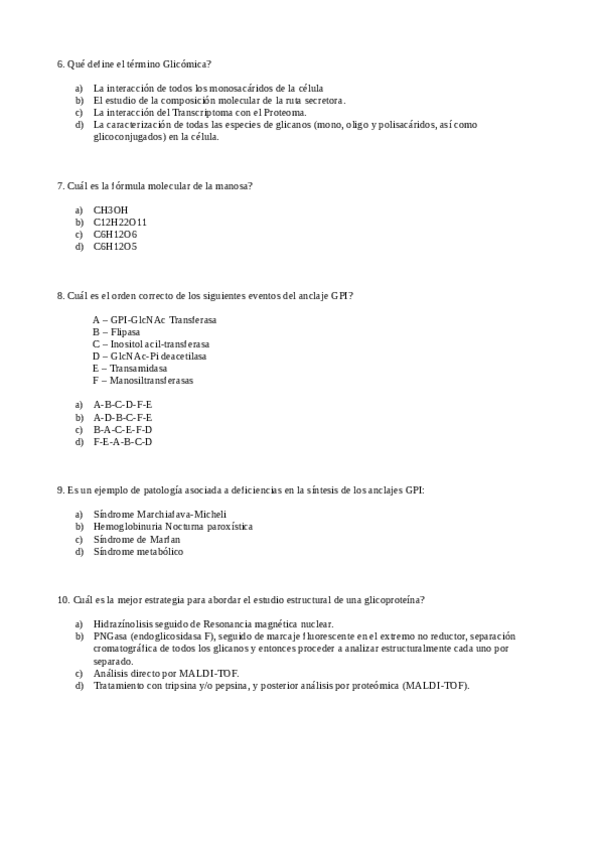 6. Qué define el término Glicómica?

a) La interacción de todos los monosacáridos de la célula
b) El estudio de la composición molecular de la ruta secretora.
c) La interacción del Transcriptoma con el Proteoma.
d) La caracterización de todas las especies de glicanos (mono, oligo y polisacáridos, así como glicoconjugados) en la célula.

7. Cuál es la fórmula molecular de la manosa?

a) CH3OH
b) C12H22O11
c) C6H12O6
d) C6H12O5

8. Cuál es el orden correcto de los siguientes eventos del anclaje GPI?

A – GPI-GlcNAc Transferasa
B – Flipasa
C – Inositol acil-transferasa
D – GlcNAc-Pi deacetilasa
E – Transamidasa
F – Manosiltransferasas

a) A-B-C-D-F-E
b) A-D-B-C-F-E
c) B-A-C-E-F-D
d) F-E-A-B-C-D

9. Es un ejemplo de patología asociada a deficiencias en la síntesis de los anclajes GPI:

a) Síndrome Marchiafava-Micheli
b) Hemoglobinuria Nocturna paroxística
c) Síndrome de Marfan
d) Síndrome metabólico

10. Cuál es la mejor estrategia para abordar el estudio estructural de una glicoproteína?

a) Hidrazínolisis seguido de Resonancia magnética nuclear.
b) PNGasa (endoglicosidasa F), seguido de marcaje fluorescente en el extremo no reductor, separación cromatográfica de todos los glicanos y entonces proceder a analizar estructuralmente cada uno por separado.
c) Análisis directo por MALDI-TOF.
d) Tratamiento con tripsina y/o pepsina, y posterior análisis por proteómica (MALDI-TOF).